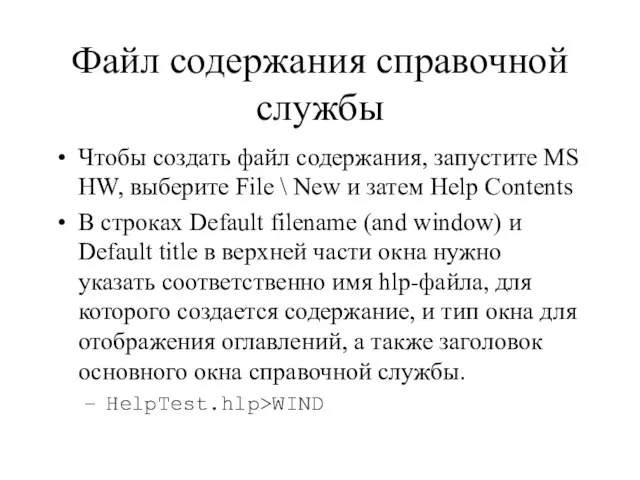 Файл содержания справочной службы

• Чтобы создать файл содержания, запустите MS HW, выберите File \ New и затем Help Contents

• В строках Default filename (and window) и Default title в верхней части окна нужно указать соответственно имя hlp-файла, для которого создается содержание, и тип окна для отображения оглавлений, а также заголовок основного окна справочной службы.
 – HelpTest.hlp>WIND